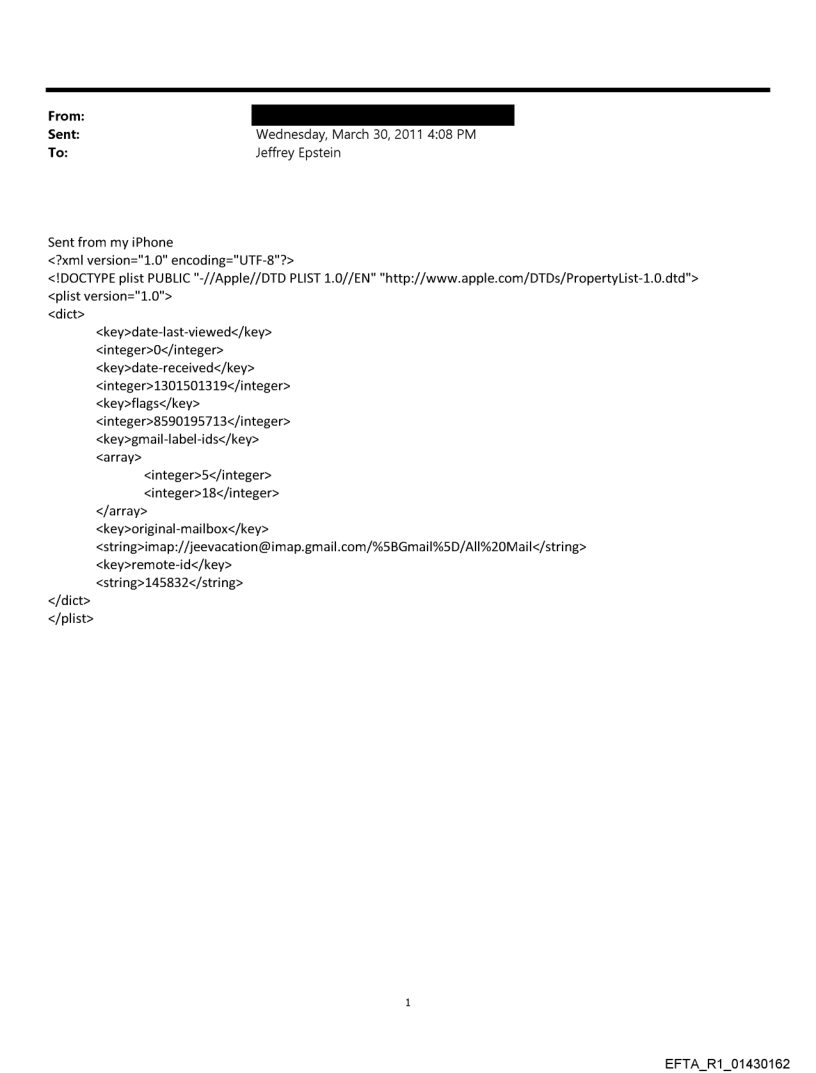 From:
Sent: Wednesday, March 30, 2011 4:08 PM
To: Jeffrey Epstein

Sent from my iPhone
<?xml version="1.0" encoding="UTF-8"?>
<!DOCTYPE plist PUBLIC "-//Apple//DTD PLIST 1.0//EN" "http://www.apple.com/DTDs/PropertyList-1.0.dtd">
<plist version="1.0">
<dict>
<key>date-last-viewed</key>
<integer>0</integer>
<key>date-received</key>
<integer>1301501319</integer>
<key>flags</key>
<integer>8590195713</integer>
<key>gmail-label-ids</key>
<array>
<integer>5</integer>
<integer>18</integer>
</array>
<key>original-mailbox</key>
<string>imap://jeevacation@imap.gmail.com/%5BGmail%5D/All%20Mail</string>
<key>remote-id</key>
<string>145832</string>
</dict>
</plist>

1

EFTA_R1_01430162